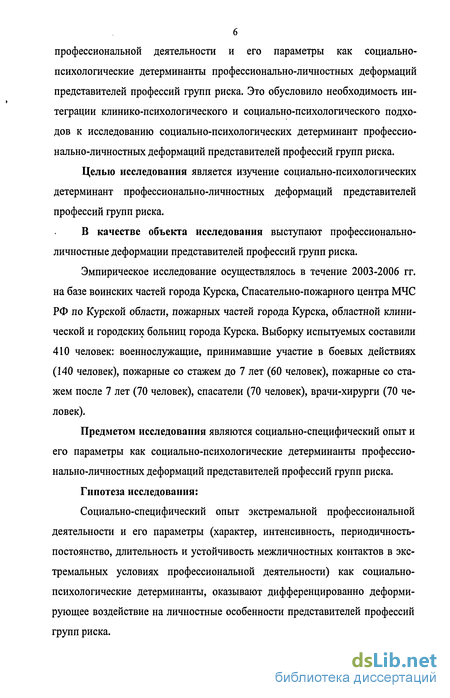 6

профессиональной деятельности и его параметры как социально-психологические детерминанты профессионально-личностных деформаций представителей профессий групп риска. Это обусловило необходимость интеграции клинико-психологического и социально-психологического подходов к исследованию социально-психологических детерминант профессионально-личностных деформаций представителей профессий групп риска.

Целью исследования является изучение социально-психологических детерминант профессионально-личностных деформаций представителей профессий групп риска.

В качестве объекта исследования выступают профессионально-личностные деформации представителей профессий групп риска.

Эмпирическое исследование осуществлялось в течение 2003-2006 гг. на базе воинских частей города Курска, Спасательно-пожарного центра МЧС РФ по Курской области, пожарных частей города Курска, областной клинической и городских больниц города Курска. Выборку испытуемых составили 410 человек: военнослужащие, принимавшие участие в боевых действиях (140 человек), пожарные со стажем до 7 лет (60 человек), пожарные со стажем после 7 лет (70 человек), спасатели (70 человек), врачи-хирурги (70 человек).

Предметом исследования являются социально-специфический опыт и его параметры как социально-психологические детерминанты профессионально-личностных деформаций представителей профессий групп риска.

Гипотеза исследования:

Социально-специфический опыт экстремальной профессиональной деятельности и его параметры (характер, интенсивность, периодичность-постоянство, длительность и устойчивость межличностных контактов в экстремальных условиях профессиональной деятельности) как социально-психологические детерминанты, оказывают дифференцированно деформирующее воздействие на личностные особенности представителей профессий групп риска.

dsLib.net
библиотека диссертаций